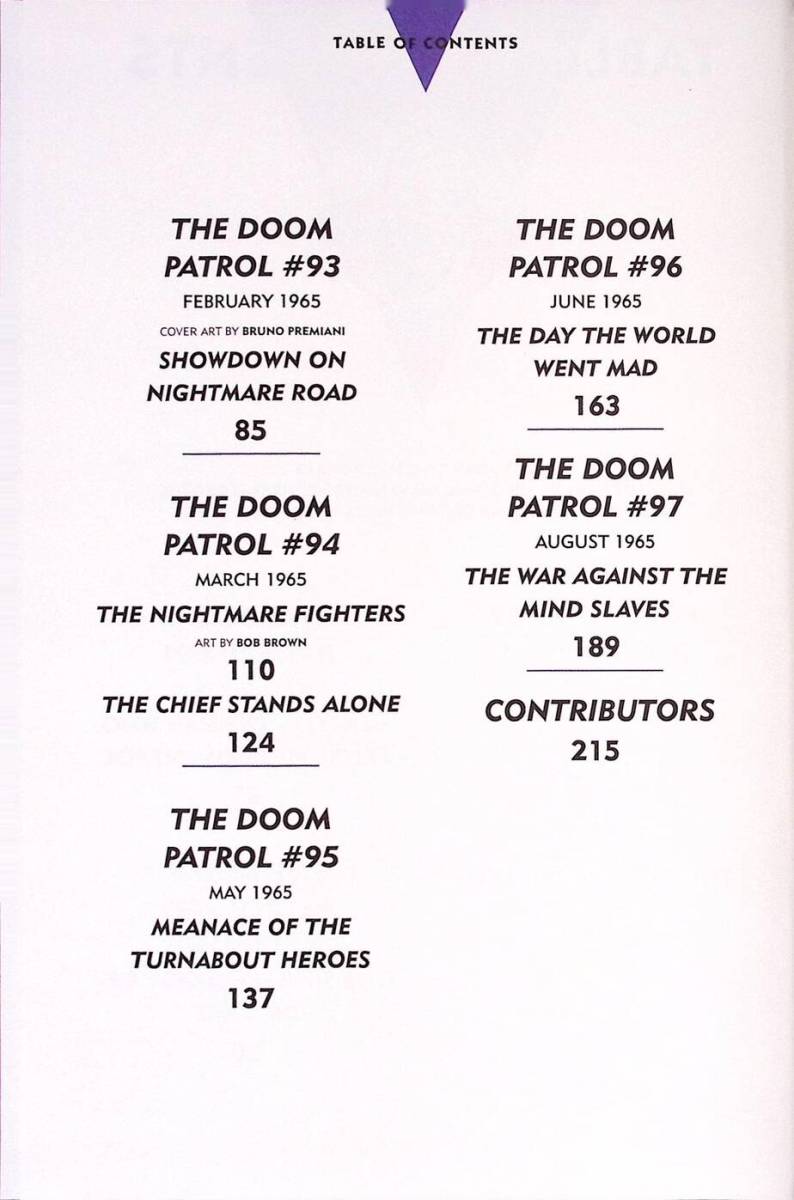 TABLE OF CONTENTS

THE DOOM PATROL #93

FEBRUARY 1965

COVER ART BY BRUNO PREMIANI

SHOWDOWN ON NIGHTMARE ROAD

85

THE DOOM PATROL #94

MARCH 1965

THE NIGHTMARE FIGHTERS

ART BY BOB BROWN

110

THE CHIEF STANDS ALONE

124

THE DOOM PATROL #95

MAY 1965

MEANACE OF THE TURNABOUT HEROES

137

THE DOOM PATROL #96

JUNE 1965

THE DAY THE WORLD WENT MAD

163

THE DOOM PATROL #97

AUGUST 1965

THE WAR AGAINST THE MIND SLAVES

189

CONTRIBUTORS

215